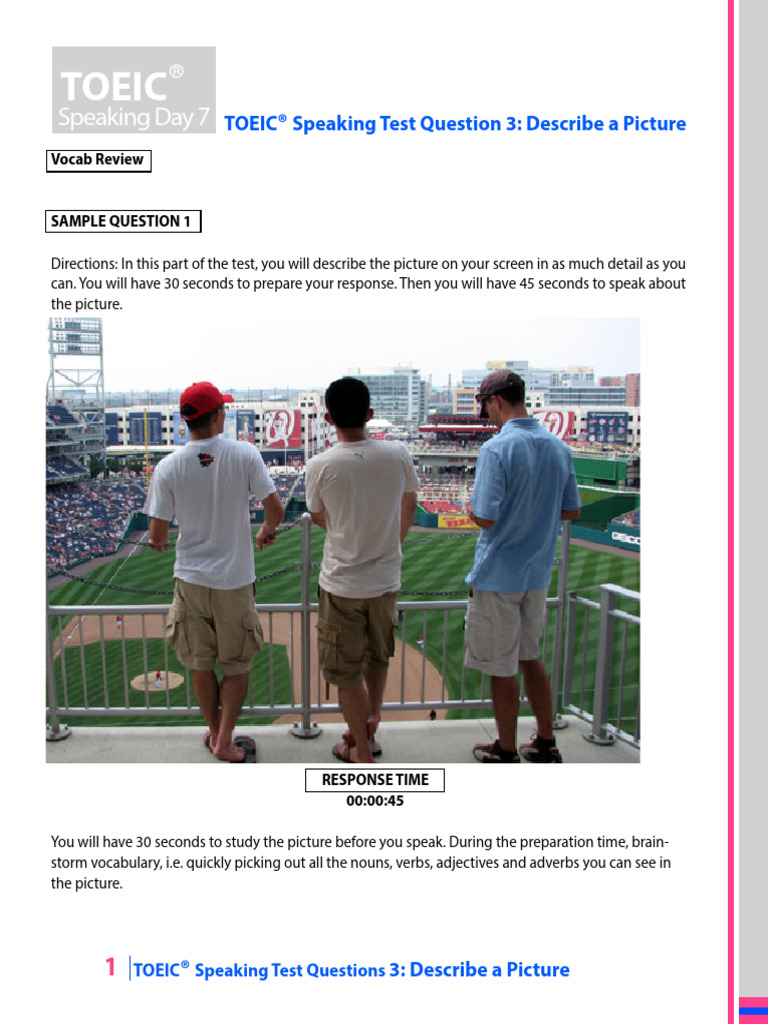 TOEIC®
Speaking Day 7

TOEIC® Speaking Test Question 3: Describe a Picture

Vocab Review

SAMPLE QUESTION 1

Directions: In this part of the test, you will describe the picture on your screen in as much detail as you can. You will have 30 seconds to prepare your response. Then you will have 45 seconds to speak about the picture.

RESPONSE TIME
00:00:45

You will have 30 seconds to study the picture before you speak. During the preparation time, brainstorm vocabulary, i.e. quickly picking out all the nouns, verbs, adjectives and adverbs you can see in the picture.

1 TOEIC® Speaking Test Questions 3: Describe a Picture